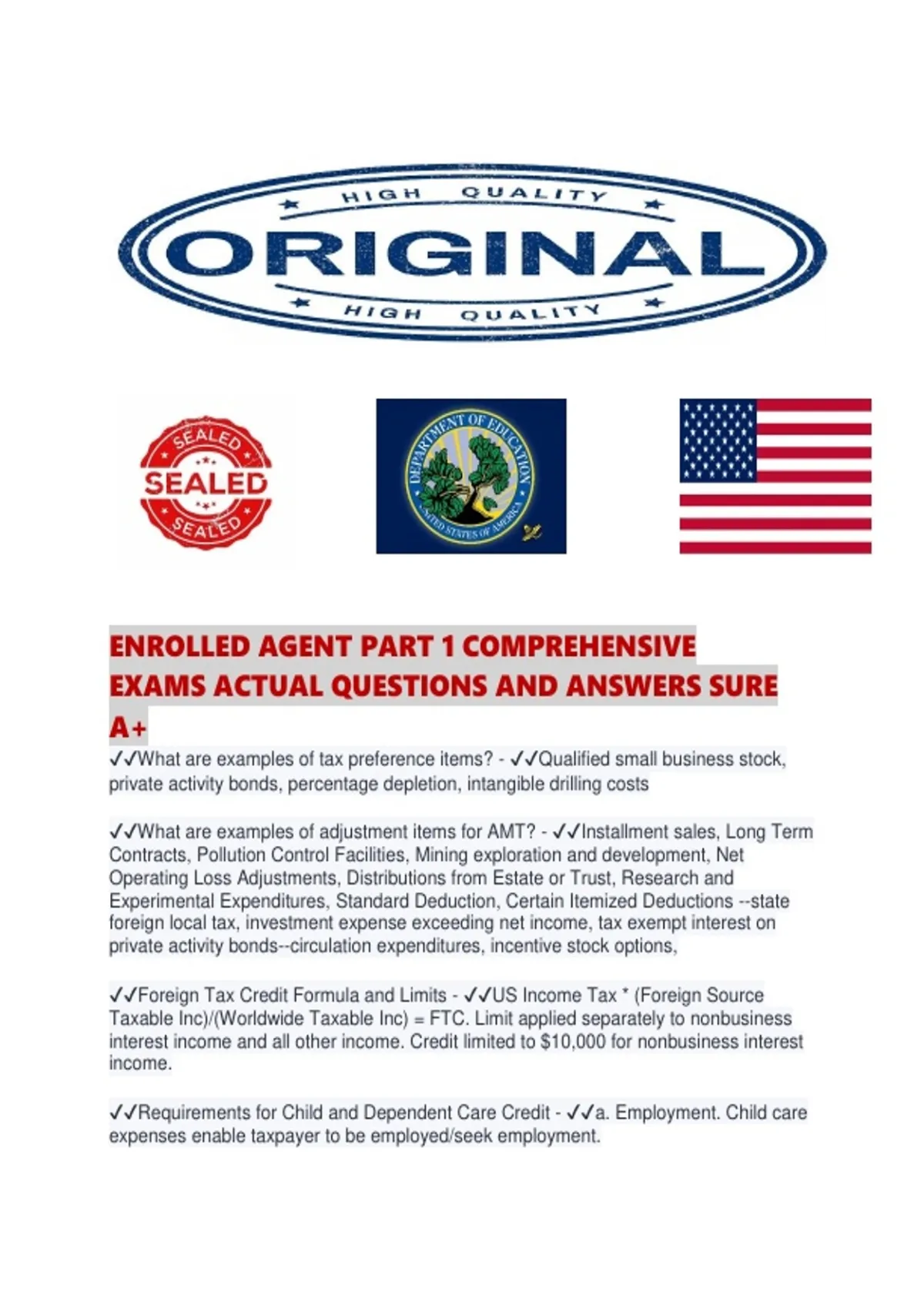 HIGH QUALITY

ORIGINAL

HIGH QUALITY

SEALED

SEALED

SEALED

DEPARTMENT OF EDUCATION

UNITED STATES OF AMERICA

ENROLLED AGENT PART 1 COMPREHENSIVE EXAMS ACTUAL QUESTIONS AND ANSWERS SURE A+

✓✓What are examples of tax preference items? - ✓✓Qualified small business stock, private activity bonds, percentage depletion, intangible drilling costs

✓✓What are examples of adjustment items for AMT? - ✓✓Installment sales, Long Term Contracts, Pollution Control Facilities, Mining exploration and development, Net Operating Loss Adjustments, Distributions from Estate or Trust, Research and Experimental Expenditures, Standard Deduction, Certain Itemized Deductions --state foreign local tax, investment expense exceeding net income, tax exempt interest on private activity bonds--circulation expenditures, incentive stock options,

✓✓Foreign Tax Credit Formula and Limits - ✓✓US Income Tax * (Foreign Source Taxable Inc)/(Worldwide Taxable Inc) = FTC. Limit applied separately to nonbusiness interest income and all other income. Credit limited to $10,000 for nonbusiness interest income.

✓✓Requirements for Child and Dependent Care Credit - ✓✓a. Employment. Child care expenses enable taxpayer to be employed/seek employment.